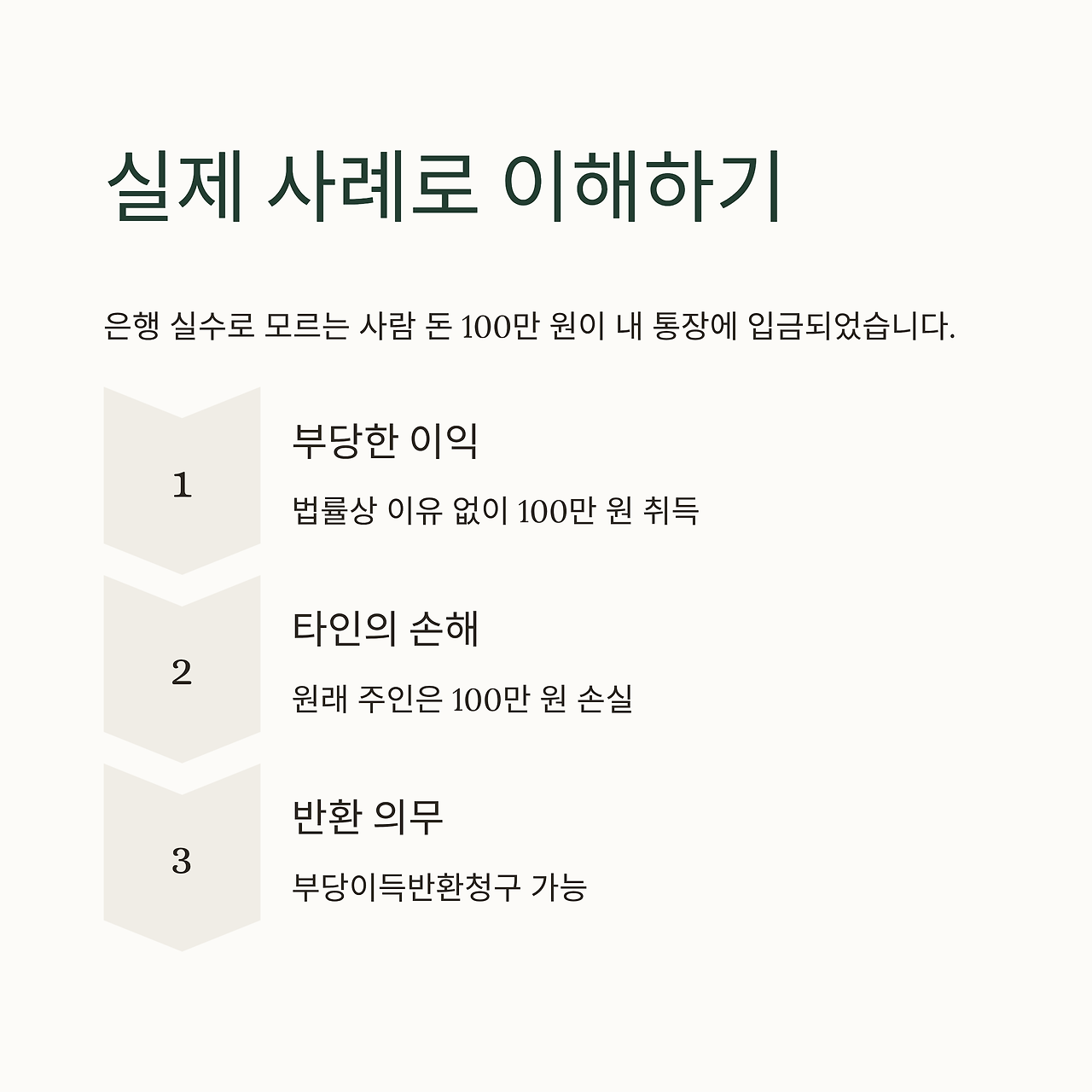 실제 사례로 이해하기

은행 실수로 모르는 사람 돈 100만 원이 내 통장에 입금되었습니다.

1

부당한 이익

법률상 이유 없이 100만 원 취득

2

타인의 손해

원래 주인은 100만 원 손실

3

반환 의무

부당이득반환청구 가능